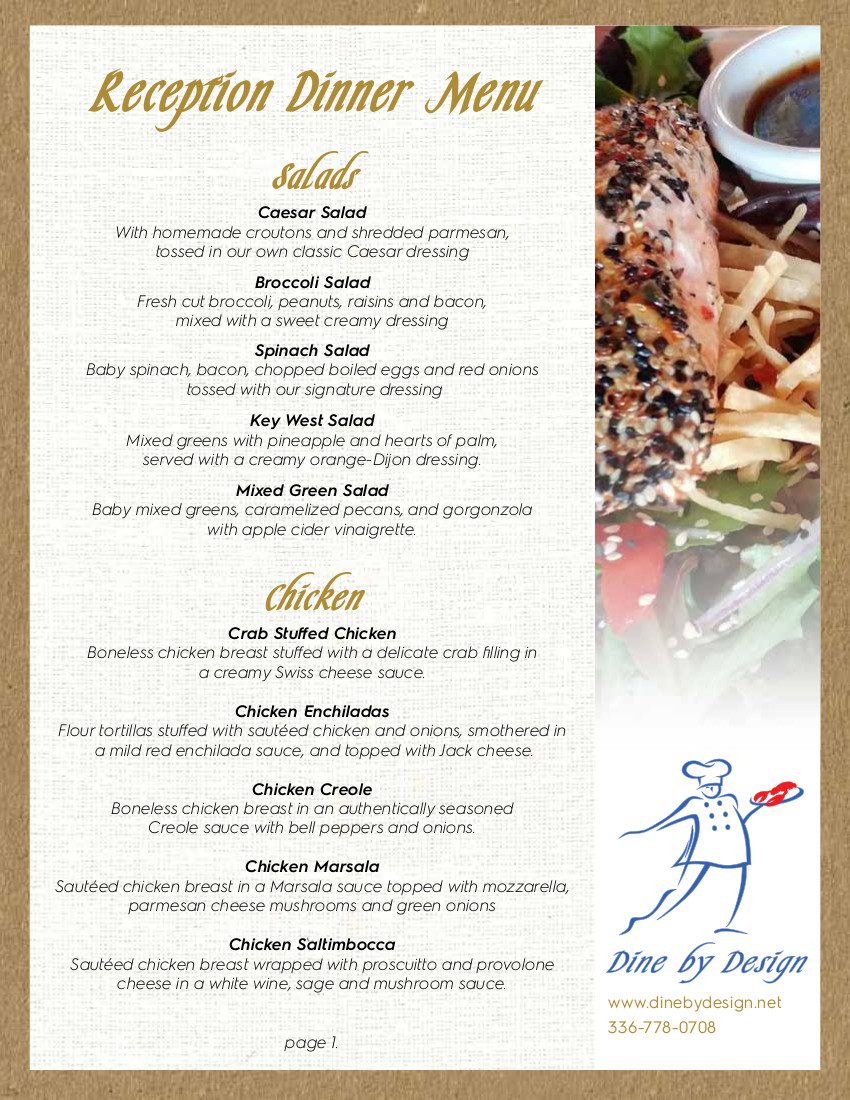 Reception Dinner Menu

Salads

Caesar Salad
With homemade croutons and shredded parmesan, tossed in our own classic Caesar dressing

Broccoli Salad
Fresh cut broccoli, peanuts, raisins and bacon, mixed with a sweet creamy dressing

Spinach Salad
Baby spinach, bacon, chopped boiled eggs and red onions tossed with our signature dressing

Key West Salad
Mixed greens with pineapple and hearts of palm, served with a creamy orange-Dijon dressing.

Mixed Green Salad
Baby mixed greens, caramelized pecans, and gorgonzola with apple cider vinaigrette.

Chicken

Crab Stuffed Chicken
Boneless chicken breast stuffed with a delicate crab filling in a creamy Swiss cheese sauce.

Chicken Enchiladas
Flour tortillas stuffed with sautéed chicken and onions, smothered in a mild red enchilada sauce, and topped with Jack cheese.

Chicken Creole
Boneless chicken breast in an authentically seasoned Creole sauce with bell peppers and onions.

Chicken Marsala
Sautéed chicken breast in a Marsala sauce topped with mozzarella, parmesan cheese mushrooms and green onions

Chicken Saltimbocca
Sautéed chicken breast wrapped with proscuitto and provolone cheese in a white wine, sage and mushroom sauce.

page 1.

Dine by Design
www.dinebydesign.net
336-778-0708